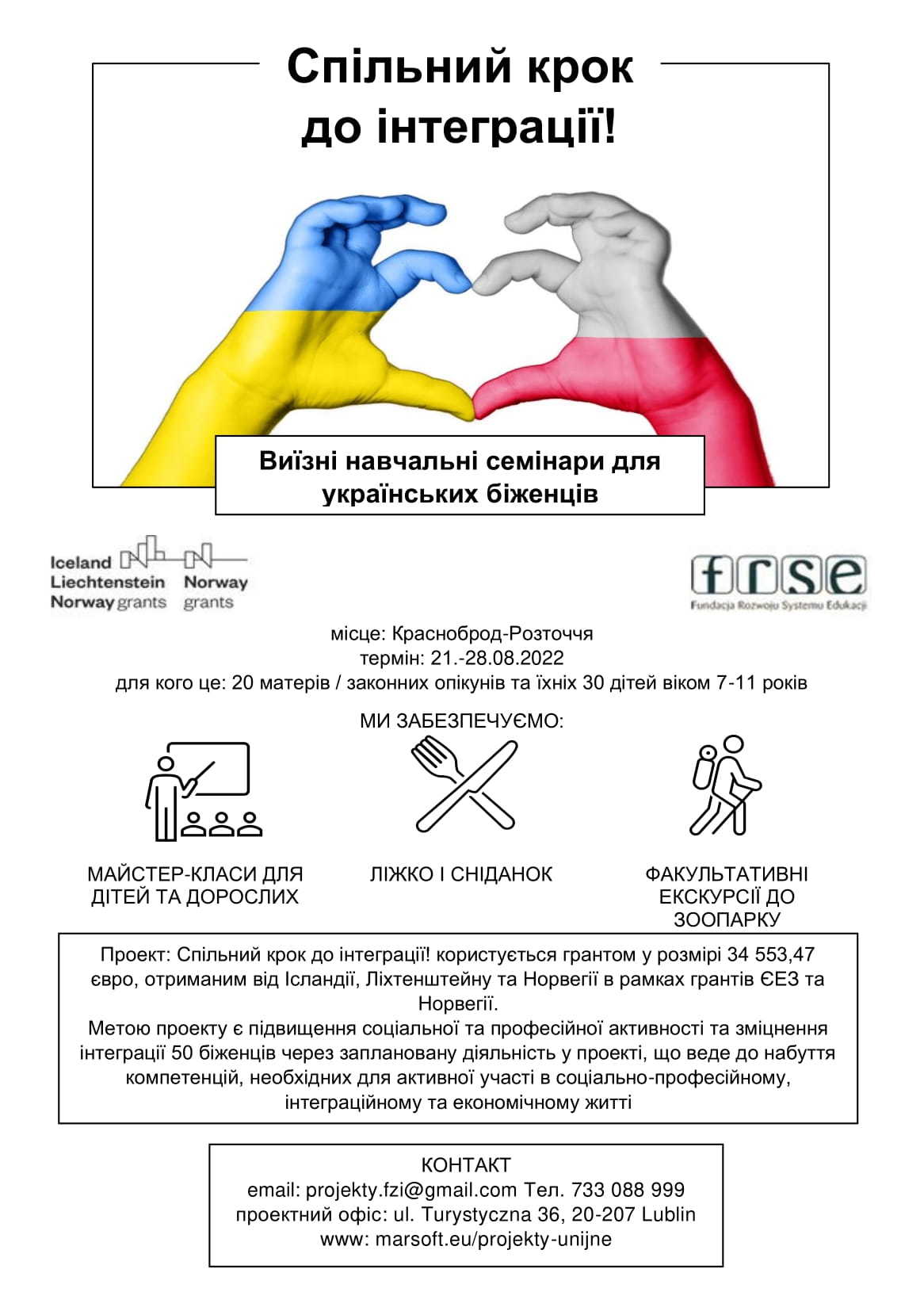 Спільний крок до інтеграції!

Виїзні навчальні семінари для українських біженців

Iceland Liechtenstein Norway grants

Norway grants

frse
Fundacja Rozwoju Systemu Edukacji

місце: Красноброд-Розточчя
термін: 21.-28.08.2022
для кого це: 20 матерів / законних опікунів та їхніх 30 дітей віком 7-11 років

МИ ЗАБЕЗПЕЧУЄМО:

МАЙСТЕР-КЛАСИ ДЛЯ ДІТЕЙ ТА ДОРОСЛИХ

ЛІЖКО І СНІДАНОК

ФАКУЛЬТАТИВНІ ЕКСКУРСІЇ ДО ЗООПАРКУ

Проект: Спільний крок до інтеграції! користується грантом у розмірі 34 553,47 євро, отриманим від Ісландії, Ліхтенштейну та Норвегії в рамках грантів ЄЕЗ та Норвегії.
Метою проекту є підвищення соціальної та професійної активності та зміцнення інтеграції 50 біженців через заплановану діяльність у проекті, що веде до набуття компетенцій, необхідних для активної участі в соціально-професійному, інтеграційному та економічному житті

КОНТАКТ
email: projekty.fzi@gmail.com Тел. 733 088 999
проектний офіс: ul. Turystyczna 36, 20-207 Lublin
www: marsoft.eu/projekty-unijne